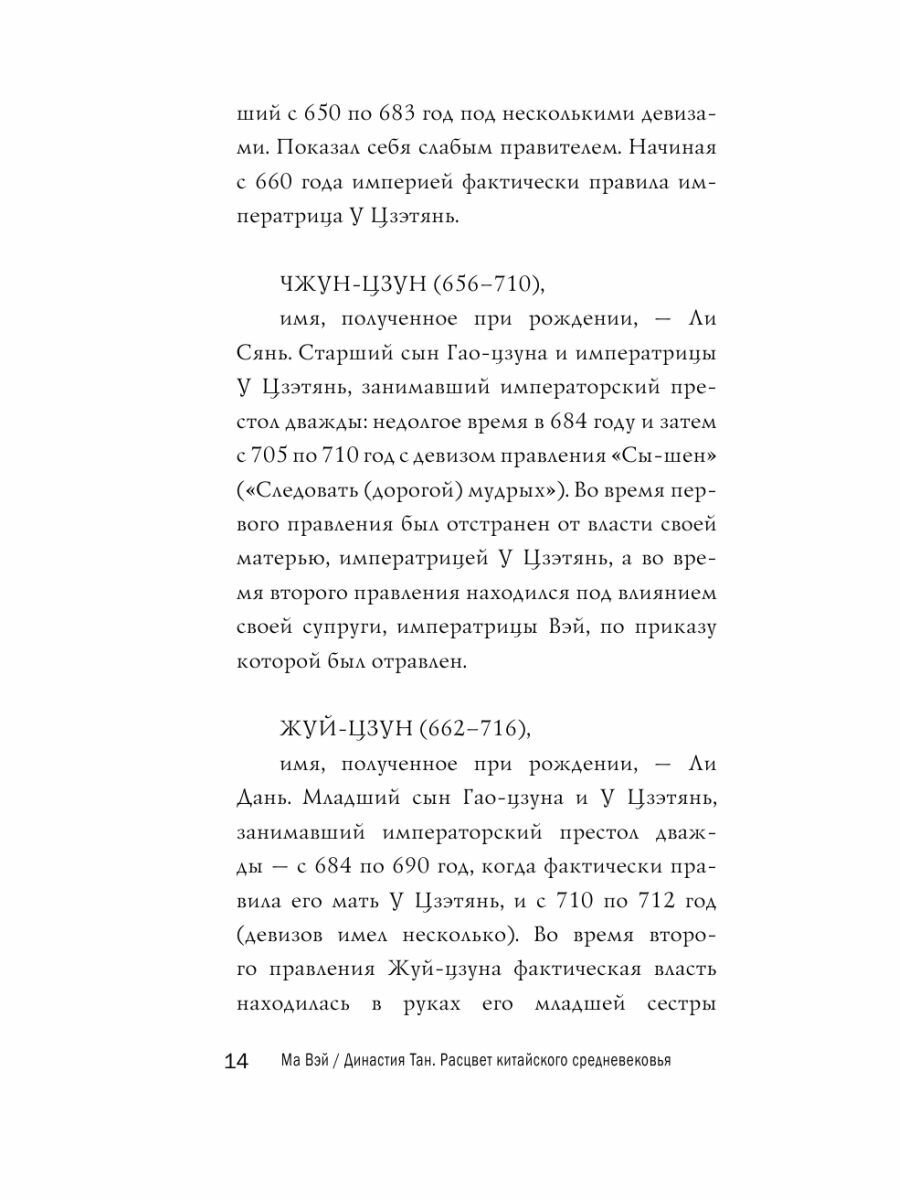 ший с 650 по 683 год под несколькими девизами. Показал себя слабым правителем. Начиная с 660 года империей фактически правила императрица У Цзэтянь.

ЧЖУН-ЦЗУН (656–710),
имя, полученное при рождении, — Ли Сянь. Старший сын Гао-цзуна и императрицы У Цзэтянь, занимавший императорский престол дважды: недолгое время в 684 году и затем с 705 по 710 год с девизом правления «Сы-шен» («Следовать (дорогой) мудрых»). Во время первого правления был отстранен от власти своей матерью, императрицей У Цзэтянь, а во время второго правления находился под влиянием своей супруги, императрицы Вэй, по приказу которой был отравлен.

ЖУЙ-ЦЗУН (662–716),
имя, полученное при рождении, — Ли Дань. Младший сын Гао-цзуна и У Цзэтянь, занимавший императорский престол дважды — с 684 по 690 год, когда фактически правила его мать У Цзэтянь, и с 710 по 712 год (девизов имел несколько). Во время второго правления Жуй-цзуна фактическая власть находилась в руках его младшей сестры

14 Ма Вэй / Династия Тан. Расцвет китайского средневековья